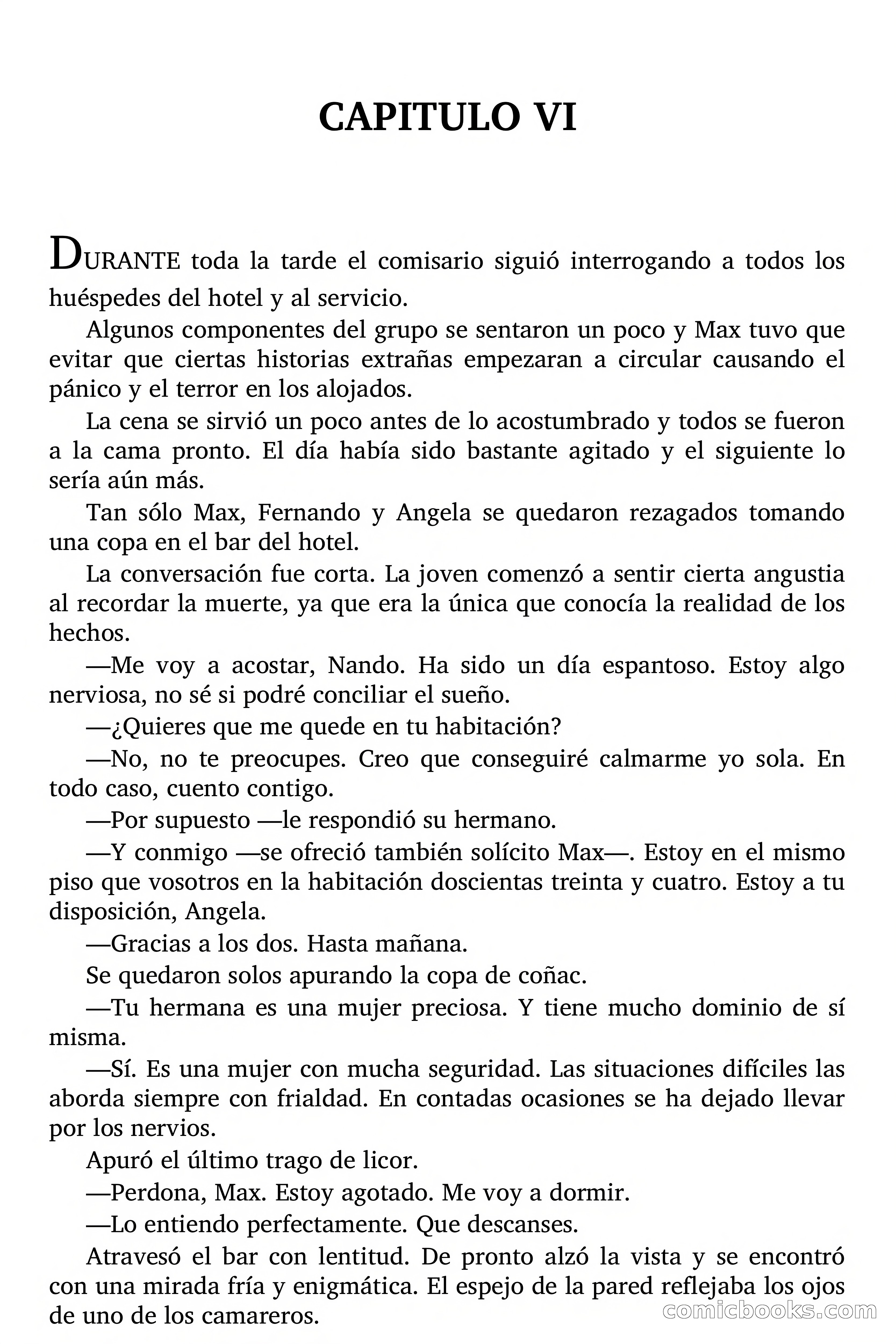 CAPITULO VI

DURANTE toda la tarde el comisario siguió interrogando a todos los huéspedes del hotel y al servicio.

Algunos componentes del grupo se sentaron un poco y Max tuvo que evitar que ciertas historias extrañas empezaran a circular causando el pánico y el terror en los alojados.

La cena se sirvió un poco antes de lo acostumbrado y todos se fueron a la cama pronto. El día había sido bastante agitado y el siguiente lo sería aún más.

Tan sólo Max, Fernando y Angela se quedaron rezagados tomando una copa en el bar del hotel.

La conversación fue corta. La joven comenzó a sentir cierta angustia al recordar la muerte, ya que era la única que conocía la realidad de los hechos.

—Me voy a acostar, Nando. Ha sido un día espantoso. Estoy algo nerviosa, no sé si podré conciliar el sueño.

—¿Quieres que me quede en tu habitación?

—No, no te preocupes. Creo que conseguiré calmarme yo sola. En todo caso, cuento contigo.

—Por supuesto —le respondió su hermano.

—Y conmigo —se ofreció también solícito Max—. Estoy en el mismo piso que vosotros en la habitación doscientas treinta y cuatro. Estoy a tu disposición, Angela.

—Gracias a los dos. Hasta mañana.

Se quedaron solos apurando la copa de coñac.

—Tu hermana es una mujer preciosa. Y tiene mucho dominio de sí misma.

—Sí. Es una mujer con mucha seguridad. Las situaciones difíciles las aborda siempre con frialdad. En contadas ocasiones se ha dejado llevar por los nervios.

Apuró el último trago de licor.

—Perdona, Max. Estoy agotado. Me voy a dormir.

—Lo entiendo perfectamente. Que descanses.

Atravesó el bar con lentitud. De pronto alzó la vista y se encontró con una mirada fría y enigmática. El espejo de la pared reflejaba los ojos de uno de los camareros.

comicbooks.com